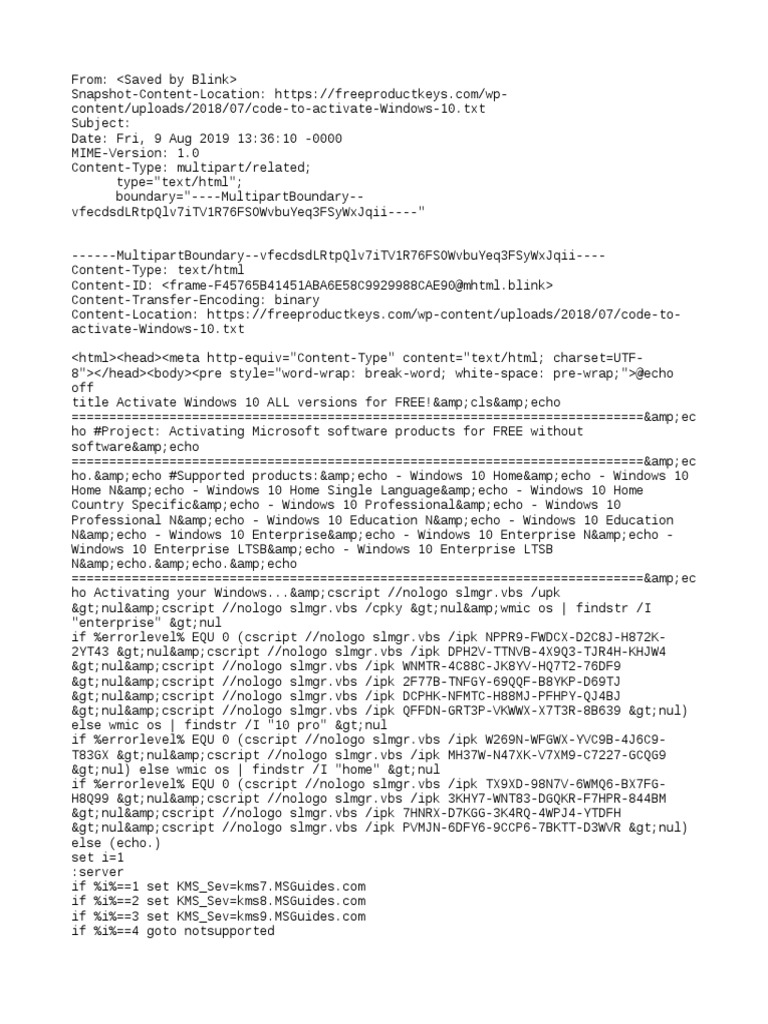 From: <Saved by Blink>
Snapshot-Content-Location: https://freeproductkeys.com/wp-content/uploads/2018/07/code-to-activate-Windows-10.txt
Subject:
Date: Fri, 9 Aug 2019 13:36:10 -0000
MIME-Version: 1.0
Content-Type: multipart/related;
type="text/html";
boundary="----MultipartBoundary--vfecdsdLRtpQlv7iTV1R76FSOWvbuYeq3FSyWxJqii----"

------MultipartBoundary--vfecdsdLRtpQlv7iTV1R76FSOWvbuYeq3FSyWxJqii----
Content-Type: text/html
Content-ID: <frame-F45765B41451ABA6E58C9929988CAE90@mhtml.blink>
Content-Transfer-Encoding: binary
Content-Location: https://freeproductkeys.com/wp-content/uploads/2018/07/code-to-activate-Windows-10.txt

<html><head><meta http-equiv="Content-Type" content="text/html; charset=UTF-8"></head><body><pre style="word-wrap: break-word; white-space: pre-wrap;">@echo off
title Activate Windows 10 ALL versions for FREE!&amp;cls&amp;echo
============================================================================&amp;echo #Project: Activating Microsoft software products for FREE without software&amp;echo
============================================================================&amp;echo.&amp;echo #Supported products:&amp;echo - Windows 10 Home&amp;echo - Windows 10 Home N&amp;echo - Windows 10 Home Single Language&amp;echo - Windows 10 Home Country Specific&amp;echo - Windows 10 Professional&amp;echo - Windows 10 Professional N&amp;echo - Windows 10 Education N&amp;echo - Windows 10 Education N&amp;echo - Windows 10 Enterprise&amp;echo - Windows 10 Enterprise N&amp;echo - Windows 10 Enterprise LTSB&amp;echo - Windows 10 Enterprise LTSB N&amp;echo.&amp;echo.&amp;echo
============================================================================&amp;echo Activating your Windows...&amp;cscript //nologo slmgr.vbs /upk &gt;nul&amp;cscript //nologo slmgr.vbs /cpky &gt;nul&amp;wmic os | findstr /I "enterprise" &gt;nul
if %errorlevel% EQU 0 (cscript //nologo slmgr.vbs /ipk NPPR9-FWDCX-D2C8J-H872K-2YT43 &gt;nul&amp;cscript //nologo slmgr.vbs /ipk DPH2V-TTNVB-4X9Q3-TJR4H-KHJW4 &gt;nul&amp;cscript //nologo slmgr.vbs /ipk WNMTR-4C88C-JK8YV-HQ7T2-76DF9 &gt;nul&amp;cscript //nologo slmgr.vbs /ipk 2F77B-TNFGY-69QQF-B8YKP-D69TJ &gt;nul&amp;cscript //nologo slmgr.vbs /ipk DCPHK-NFMTC-H88MJ-PFHPY-QJ4BJ &gt;nul&amp;cscript //nologo slmgr.vbs /ipk QFFDN-GRT3P-VKWWX-X7T3R-8B639 &gt;nul) else wmic os | findstr /I "10 pro" &gt;nul
if %errorlevel% EQU 0 (cscript //nologo slmgr.vbs /ipk W269N-WFGWX-YVC9B-4J6C9-T83GX &gt;nul&amp;cscript //nologo slmgr.vbs /ipk MH37W-N47XK-V7XM9-C7227-GCQG9 &gt;nul) else wmic os | findstr /I "home" &gt;nul
if %errorlevel% EQU 0 (cscript //nologo slmgr.vbs /ipk TX9XD-98N7V-6WMQ6-BX7FG-H8Q99 &gt;nul&amp;cscript //nologo slmgr.vbs /ipk 3KHY7-WNT83-DGQKR-F7HPR-844BM &gt;nul&amp;cscript //nologo slmgr.vbs /ipk 7HNRX-D7KGG-3K4RQ-4WPJ4-YTDFH &gt;nul&amp;cscript //nologo slmgr.vbs /ipk PVMJN-6DFY6-9CCP6-7BKTT-D3WVR &gt;nul) else (echo.)
set i=1
:server
if %i%==1 set KMS_Sev=kms7.MSGuides.com
if %i%==2 set KMS_Sev=kms8.MSGuides.com
if %i%==3 set KMS_Sev=kms9.MSGuides.com
if %i%==4 goto notsupported